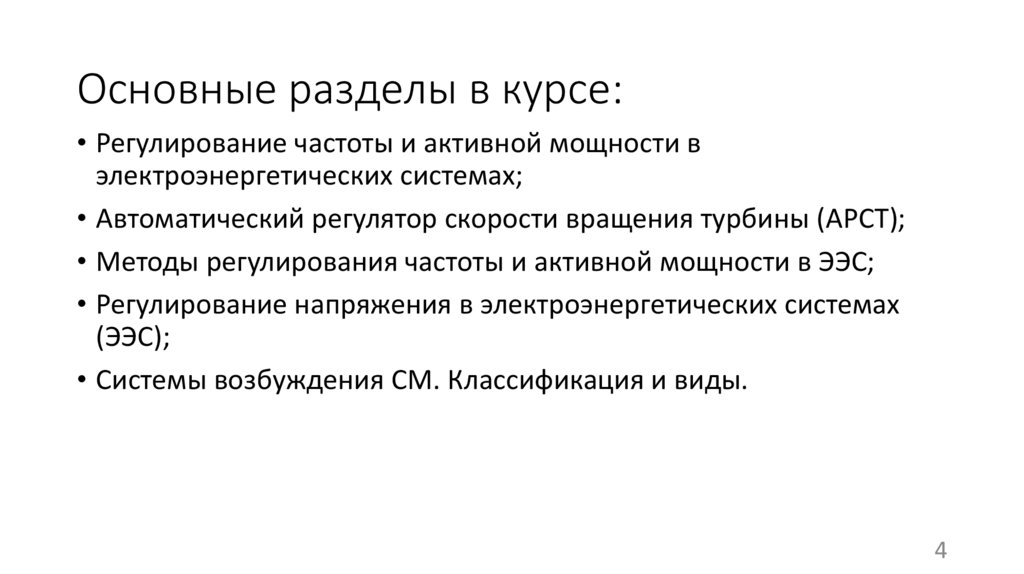 Основные разделы в курсе:

• Регулирование частоты и активной мощности в электроэнергетических системах;
• Автоматический регулятор скорости вращения турбины (АРСТ);
• Методы регулирования частоты и активной мощности в ЭЭС;
• Регулирование напряжения в электроэнергетических системах (ЭЭС);
• Системы возбуждения СМ. Классификация и виды.

4